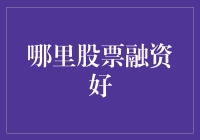 哪里股票融资好